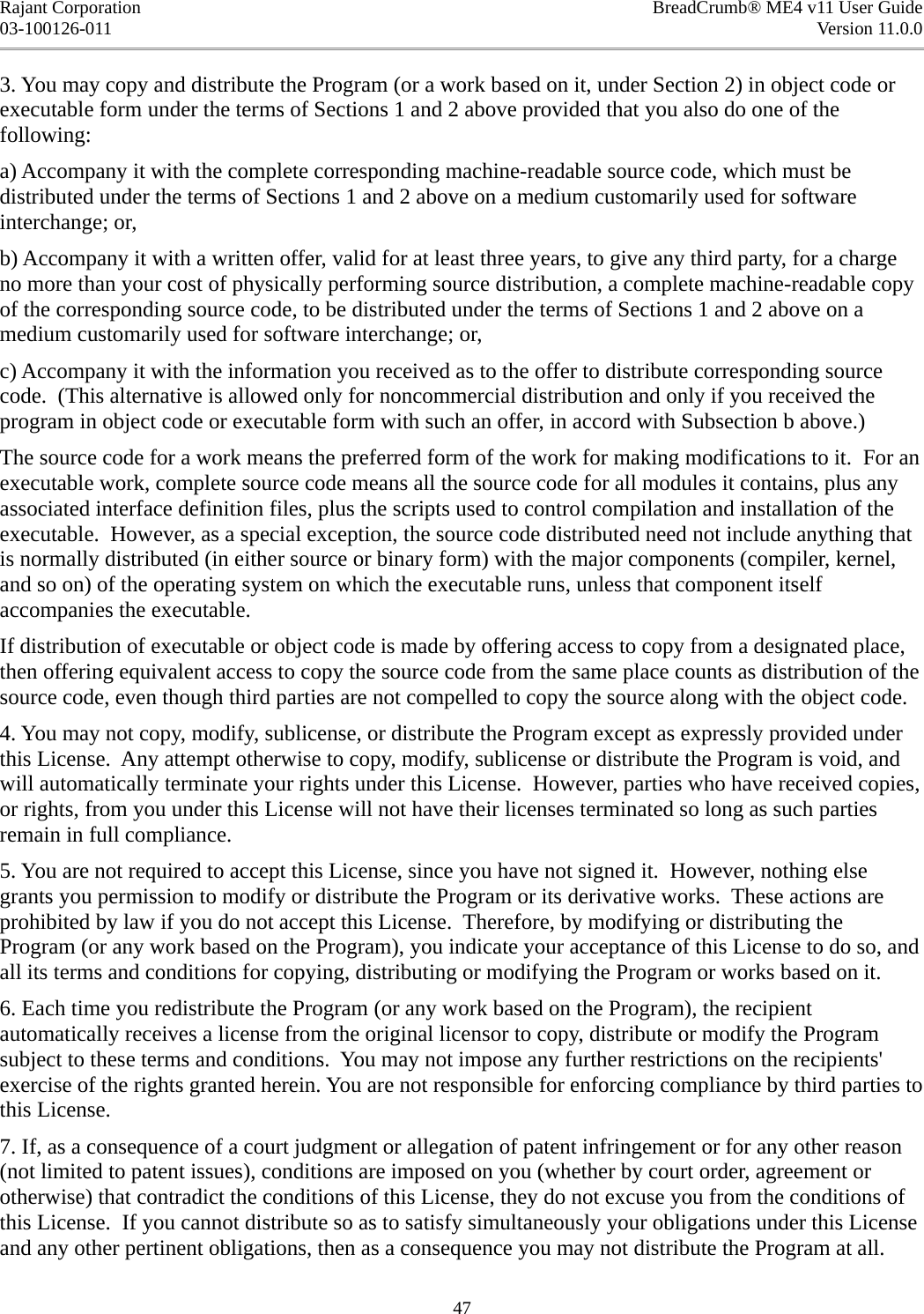 Rajant Corporation
03-100126-011

BreadCrumb® ME4 v11 User Guide
Version 11.0.0

3. You may copy and distribute the Program (or a work based on it, under Section 2) in object code or executable form under the terms of Sections 1 and 2 above provided that you also do one of the following:

a) Accompany it with the complete corresponding machine-readable source code, which must be distributed under the terms of Sections 1 and 2 above on a medium customarily used for software interchange; or,

b) Accompany it with a written offer, valid for at least three years, to give any third party, for a charge no more than your cost of physically performing source distribution, a complete machine-readable copy of the corresponding source code, to be distributed under the terms of Sections 1 and 2 above on a medium customarily used for software interchange; or,

c) Accompany it with the information you received as to the offer to distribute corresponding source code. (This alternative is allowed only for noncommercial distribution and only if you received the program in object code or executable form with such an offer, in accord with Subsection b above.)

The source code for a work means the preferred form of the work for making modifications to it. For an executable work, complete source code means all the source code for all modules it contains, plus any associated interface definition files, plus the scripts used to control compilation and installation of the executable. However, as a special exception, the source code distributed need not include anything that is normally distributed (in either source or binary form) with the major components (compiler, kernel, and so on) of the operating system on which the executable runs, unless that component itself accompanies the executable.

If distribution of executable or object code is made by offering access to copy from a designated place, then offering equivalent access to copy the source code from the same place counts as distribution of the source code, even though third parties are not compelled to copy the source along with the object code.

4. You may not copy, modify, sublicense, or distribute the Program except as expressly provided under this License. Any attempt otherwise to copy, modify, sublicense or distribute the Program is void, and will automatically terminate your rights under this License. However, parties who have received copies, or rights, from you under this License will not have their licenses terminated so long as such parties remain in full compliance.

5. You are not required to accept this License, since you have not signed it. However, nothing else grants you permission to modify or distribute the Program or its derivative works. These actions are prohibited by law if you do not accept this License. Therefore, by modifying or distributing the Program (or any work based on the Program), you indicate your acceptance of this License to do so, and all its terms and conditions for copying, distributing or modifying the Program or works based on it.

6. Each time you redistribute the Program (or any work based on the Program), the recipient automatically receives a license from the original licensor to copy, distribute or modify the Program subject to these terms and conditions. You may not impose any further restrictions on the recipients' exercise of the rights granted herein. You are not responsible for enforcing compliance by third parties to this License.

7. If, as a consequence of a court judgment or allegation of patent infringement or for any other reason (not limited to patent issues), conditions are imposed on you (whether by court order, agreement or otherwise) that contradict the conditions of this License, they do not excuse you from the conditions of this License. If you cannot distribute so as to satisfy simultaneously your obligations under this License and any other pertinent obligations, then as a consequence you may not distribute the Program at all.

47